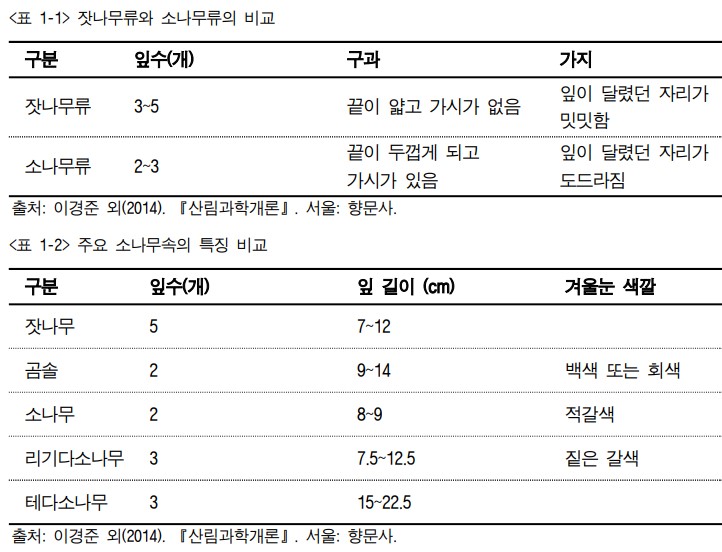 <표 1-1> 잣나무류와 소나무류의 비교

| 구분 | 잎수(개) | 구과 | 가지 |
|---|---|---|---|
| 잣나무류 | 3~5 | 끝이 얇고 가시가 없음 | 잎이 달렸던 자리가 밋밋함 |
| 소나무류 | 2~3 | 끝이 두껍게 되고 가시가 있음 | 잎이 달렸던 자리가 도드라짐 |

출처: 이경준 외(2014). 『산림과학개론』. 서울: 향문사.

<표 1-2> 주요 소나무속의 특징 비교

| 구분 | 잎수(개) | 잎 길이 (cm) | 겨울눈 색깔 |
|---|---|---|---|
| 잣나무 | 5 | 7~12 | |
| 곰솔 | 2 | 9~14 | 백색 또는 회색 |
| 소나무 | 2 | 8~9 | 적갈색 |
| 리기다소나무 | 3 | 7.5~12.5 | 짙은 갈색 |
| 테다소나무 | 3 | 15~22.5 | |

출처: 이경준 외(2014). 『산림과학개론』. 서울: 향문사.